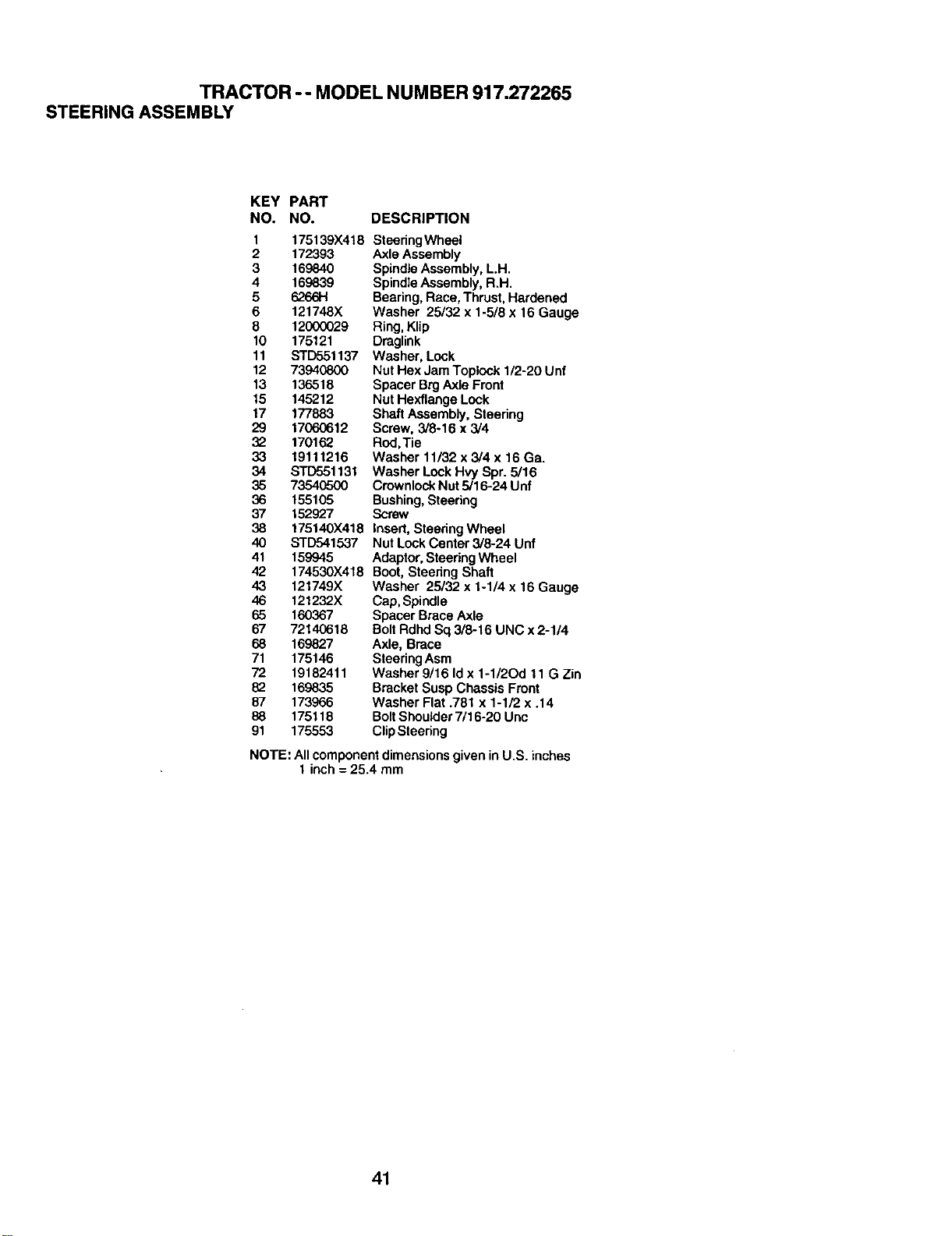 TRACTOR - - MODEL NUMBER 917.272265

STEERING ASSEMBLY

| KEY NO. | PART NO. | DESCRIPTION |
|---|---|---|
| 1 | 175139X418 | Steering Wheel |
| 2 | 172393 | Axle Assembly |
| 3 | 169840 | Spindle Assembly, L.H. |
| 4 | 169839 | Spindle Assembly, R.H. |
| 5 | 6266H | Bearing, Race, Thrust, Hardened |
| 6 | 121748X | Washer 25/32 x 1-5/8 x 16 Gauge |
| 8 | 12000029 | Ring, Klip |
| 10 | 175121 | Draglink |
| 11 | STD551137 | Washer, Lock |
| 12 | 73940800 | Nut Hex Jam Toplock 1/2-20 Unf |
| 13 | 136518 | Spacer Brg Axle Front |
| 15 | 145212 | Nut Hexflange Lock |
| 17 | 177883 | Shaft Assembly, Steering |
| 29 | 17060612 | Screw, 3/8-16 x 3/4 |
| 32 | 170162 | Rod, Tie |
| 33 | 19111216 | Washer 11/32 x 3/4 x 16 Ga. |
| 34 | STD551131 | Washer Lock Hvy Spr. 5/16 |
| 35 | 73540500 | Crownlock Nut 5/16-24 Unf |
| 36 | 155105 | Bushing, Steering |
| 37 | 152927 | Screw |
| 38 | 175140X418 | Insert, Steering Wheel |
| 40 | STD541537 | Nut Lock Center 3/8-24 Unf |
| 41 | 159945 | Adaptor, Steering Wheel |
| 42 | 174530X418 | Boot, Steering Shaft |
| 43 | 121749X | Washer 25/32 x 1-1/4 x 16 Gauge |
| 46 | 121232X | Cap, Spindle |
| 65 | 160367 | Spacer Brace Axle |
| 67 | 72140618 | Bolt Rdhd Sq 3/8-16 UNC x 2-1/4 |
| 68 | 169827 | Axle, Brace |
| 71 | 175146 | Steering Asm |
| 72 | 19182411 | Washer 9/16 Id x 1-1/2Od 11 G Zin |
| 82 | 169835 | Bracket Susp Chassis Front |
| 87 | 173966 | Washer Flat .781 x 1-1/2 x .14 |
| 88 | 175118 | Bolt Shoulder 7/16-20 Unc |
| 91 | 175553 | Clip Steering |

NOTE: All component dimensions given in U.S. inches
1 inch = 25.4 mm

41